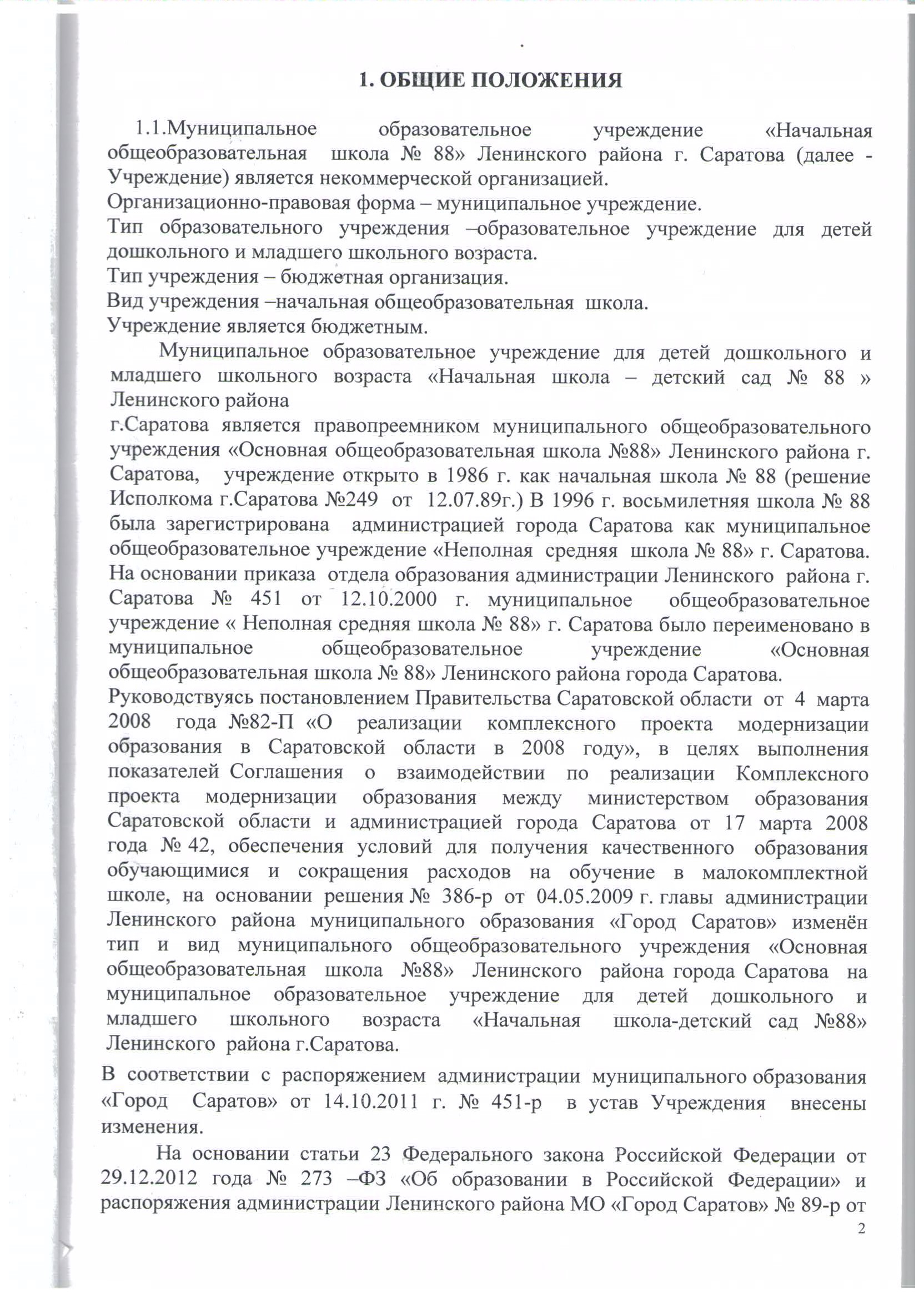 1. ОБЩИЕ ПОЛОЖЕНИЯ

1.1.Муниципальное образовательное учреждение «Начальная общеобразовательная школа № 88» Ленинского района г. Саратова (далее - Учреждение) является некоммерческой организацией.
Организационно-правовая форма – муниципальное учреждение.
Тип образовательного учреждения –образовательное учреждение для детей дошкольного и младшего школьного возраста.
Тип учреждения – бюджетная организация.
Вид учреждения –начальная общеобразовательная школа.
Учреждение является бюджетным.

Муниципальное образовательное учреждение для детей дошкольного и младшего школьного возраста «Начальная школа – детский сад № 88 » Ленинского района
г.Саратова является правопреемником муниципального общеобразовательного учреждения «Основная общеобразовательная школа №88» Ленинского района г. Саратова, учреждение открыто в 1986 г. как начальная школа № 88 (решение Исполкома г.Саратова №249 от 12.07.89г.) В 1996 г. восьмилетняя школа № 88 была зарегистрирована администрацией города Саратова как муниципальное общеобразовательное учреждение «Неполная средняя школа № 88» г. Саратова. На основании приказа отдела образования администрации Ленинского района г. Саратова № 451 от 12.10.2000 г. муниципальное общеобразовательное учреждение « Неполная средняя школа № 88» г. Саратова было переименовано в муниципальное общеобразовательное учреждение «Основная общеобразовательная школа № 88» Ленинского района города Саратова.
Руководствуясь постановлением Правительства Саратовской области от 4 марта 2008 года №82-П «О реализации комплексного проекта модернизации образования в Саратовской области в 2008 году», в целях выполнения показателей Соглашения о взаимодействии по реализации Комплексного проекта модернизации образования между министерством образования Саратовской области и администрацией города Саратова от 17 марта 2008 года № 42, обеспечения условий для получения качественного образования обучающимися и сокращения расходов на обучение в малокомплектной школе, на основании решения № 386-р от 04.05.2009 г. главы администрации Ленинского района муниципального образования «Город Саратов» изменён тип и вид муниципального общеобразовательного учреждения «Основная общеобразовательная школа №88» Ленинского района города Саратова на муниципальное образовательное учреждение для детей дошкольного и младшего школьного возраста «Начальная школа-детский сад №88» Ленинского района г.Саратова.

В соответствии с распоряжением администрации муниципального образования «Город Саратов» от 14.10.2011 г. № 451-р в устав Учреждения внесены изменения.

На основании статьи 23 Федерального закона Российской Федерации от 29.12.2012 года № 273 –ФЗ «Об образовании в Российской Федерации» и распоряжения администрации Ленинского района МО «Город Саратов» № 89-р от

2